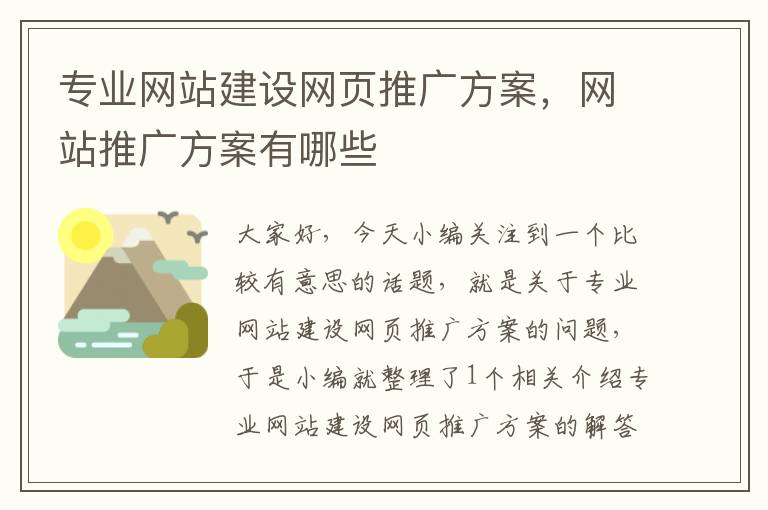 专业网站建设网页推广方案，网站推广方案有哪些

大家好，今天小编关注到一个比较有意思的话题，就是关于专业网站建设网页推广方案的问题，于是小编就整理了1个相关介绍专业网站建设网页推广方案的解答